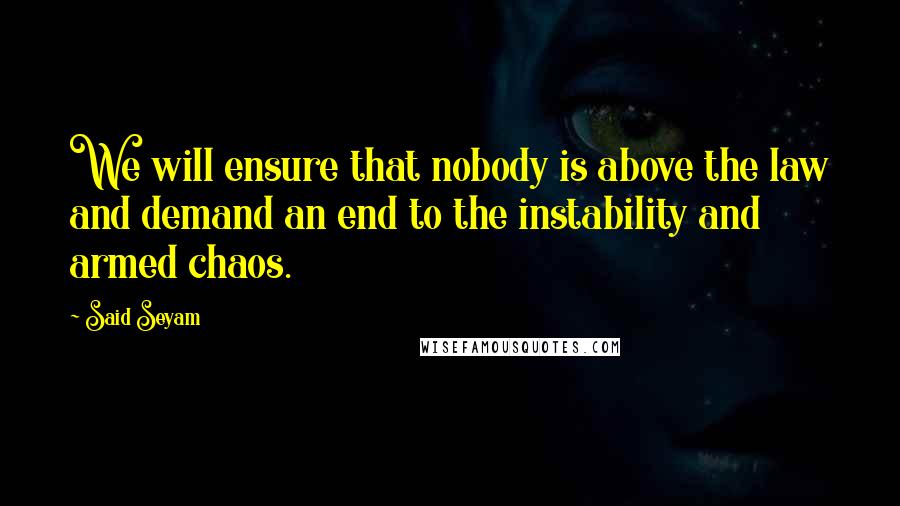 We will ensure that nobody is above the law and demand an end to the instability and armed chaos.

- Said Seyam

WISEFAMOUSQUOTES.COM